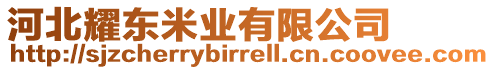 河北耀东米业有限公司
http://sjzcherrybirrell.cn.coovee.com